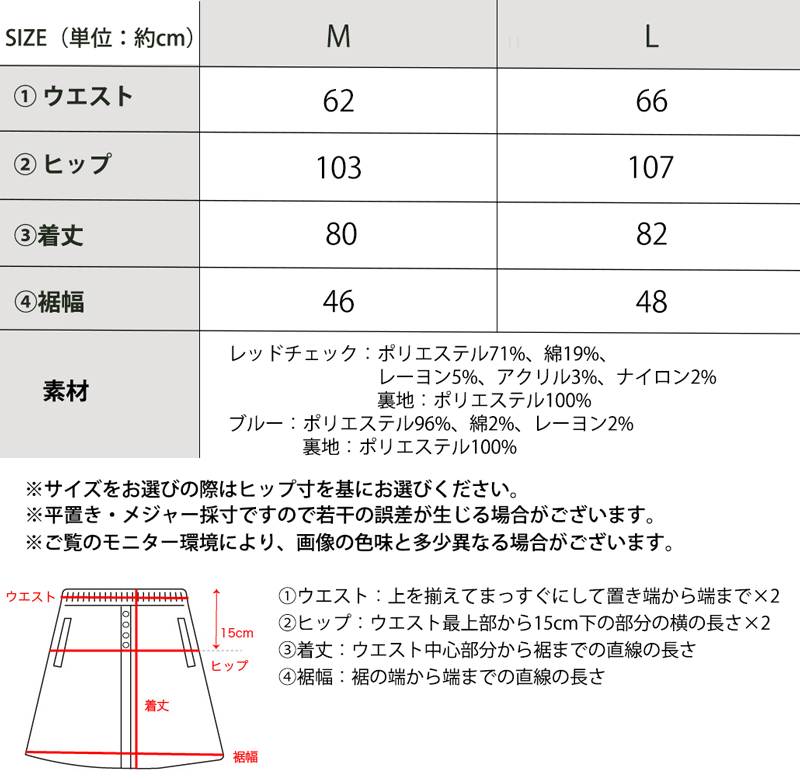 | SIZE（単位：約cm） | M | L |
|---|---|---|
| ① ウエスト | 62 | 66 |
| ② ヒップ | 103 | 107 |
| ③着丈 | 80 | 82 |
| ④裾幅 | 46 | 48 |
| 素材 | レッドチェック：ポリエステル71%、綿19%、レーヨン5%、アクリル3%、ナイロン2% 裏地：ポリエステル100% ブルー：ポリエステル96%、綿2%、レーヨン2% 裏地：ポリエステル100% | |

※サイズをお選びの際はヒップ寸を基にお選びください。
※平置き・メジャー採寸ですので若干の誤差が生じる場合がございます。
※ご覧のモニター環境により、画像の色味と多少異なる場合がございます。

ウエスト
15cm
ヒップ
着丈
裾幅

①ウエスト：上を揃えてまっすぐにして置き端から端まで×2
②ヒップ：ウエスト最上部から15cm下の部分の横の長さ×2
③着丈：ウエスト中心部分から裾までの直線の長さ
④裾幅：裾の端から端までの直線の長さ